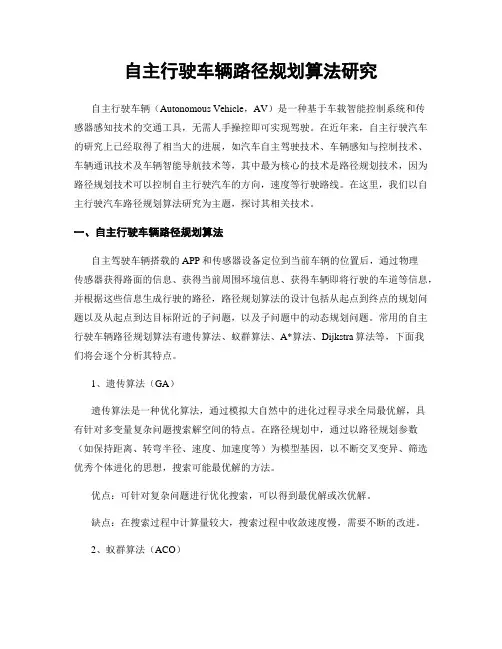 自主行驶车辆路径规划算法研究

自主行驶车辆（Autonomous Vehicle，AV）是一种基于车载智能控制系统和传感器感知技术的交通工具，无需人手操控即可实现驾驶。在近年来，自主行驶汽车的研究上已经取得了相当大的进展，如汽车自主驾驶技术、车辆感知与控制技术、车辆通讯技术及车辆智能导航技术等，其中最为核心的技术是路径规划技术，因为路径规划技术可以控制自主行驶汽车的方向，速度等行驶路线。在这里，我们以自主行驶汽车路径规划算法研究为主题，探讨其相关技术。

一、自主行驶车辆路径规划算法

自主驾驶车辆搭载的APP和传感器设备定位到当前车辆的位置后，通过物理传感器获得路面的信息、获得当前周围环境信息、获得车辆即将行驶的车道等信息，并根据这些信息生成行驶的路径，路径规划算法的设计包括从起点到终点的规划问题以及从起点到达目标附近的子问题，以及子问题中的动态规划问题。常用的自主行驶车辆路径规划算法有遗传算法、蚁群算法、A*算法、Dijkstra算法等，下面我们将会逐个分析其特点。

1、遗传算法（GA）

遗传算法是一种优化算法，通过模拟大自然中的进化过程寻求全局最优解，具有针对多变量复杂问题搜索解空间的特点。在路径规划中，通过以路径规划参数（如保持距离、转弯半径、速度、加速度等）为模型基因，以不断交叉变异、筛选优秀个体进化的思想，搜索可能最优解的方法。

优点：可针对复杂问题进行优化搜索，可以得到最优解或次优解。

缺点：在搜索过程中计算量较大，搜索过程中收敛速度慢，需要不断的改进。

2、蚁群算法（ACO）